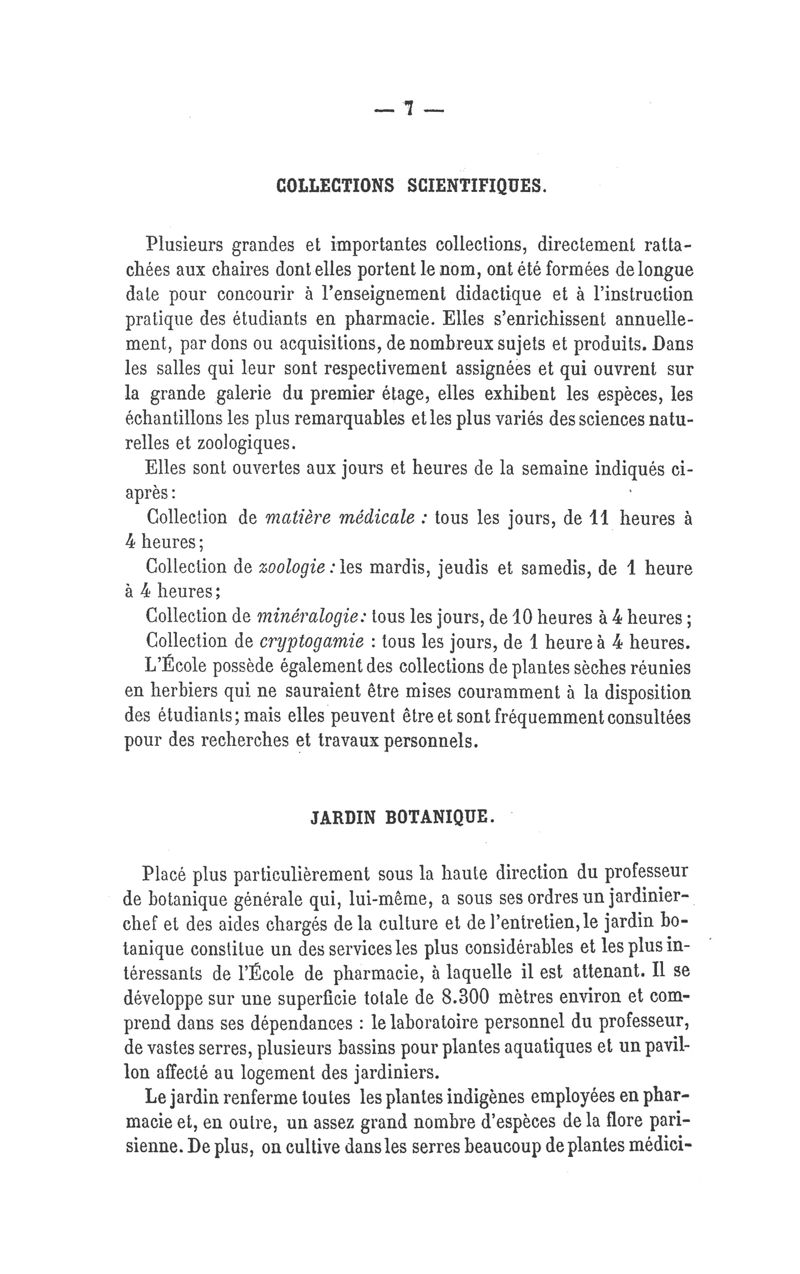 — 7 —

COLLECTIONS SCIENTIFIQUES.

Plusieurs grandes et importantes collections, directement rattachées aux chaires dont elles portent le nom, ont été formées de longue date pour concourir à l'enseignement didactique et à l'instruction pratique des étudiants en pharmacie. Elles s'enrichissent annuellement, par dons ou acquisitions, de nombreux sujets et produits. Dans les salles qui leur sont respectivement assignées et qui ouvrent sur la grande galerie du premier étage, elles exhibent les espèces, les échantillons les plus remarquables et les plus variés des sciences naturelles et zoologiques.

Elles sont ouvertes aux jours et heures de la semaine indiqués ci-après:

Collection de matière médicale : tous les jours, de 11 heures à 4 heures;

Collection de zoologie : les mardis, jeudis et samedis, de 1 heure à 4 heures;

Collection de minéralogie: tous les jours, de 10 heures à 4 heures;

Collection de cryptogamie : tous les jours, de 1 heure à 4 heures.

L'École possède également des collections de plantes sèches réunies en herbiers qui ne sauraient être mises couramment à la disposition des étudiants; mais elles peuvent être et sont fréquemment consultées pour des recherches et travaux personnels.

JARDIN BOTANIQUE.

Placé plus particulièrement sous la haute direction du professeur de botanique générale qui, lui-même, a sous ses ordres un jardinier-chef et des aides chargés de la culture et de l'entretien, le jardin botanique constitue un des services les plus considérables et les plus intéressants de l'École de pharmacie, à laquelle il est attenant. Il se développe sur une superficie totale de 8.300 mètres environ et comprend dans ses dépendances : le laboratoire personnel du professeur, de vastes serres, plusieurs bassins pour plantes aquatiques et un pavillon affecté au logement des jardiniers.

Le jardin renferme toutes les plantes indigènes employées en pharmacie et, en outre, un assez grand nombre d'espèces de la flore parisienne. De plus, on cultive dans les serres beaucoup de plantes médici-